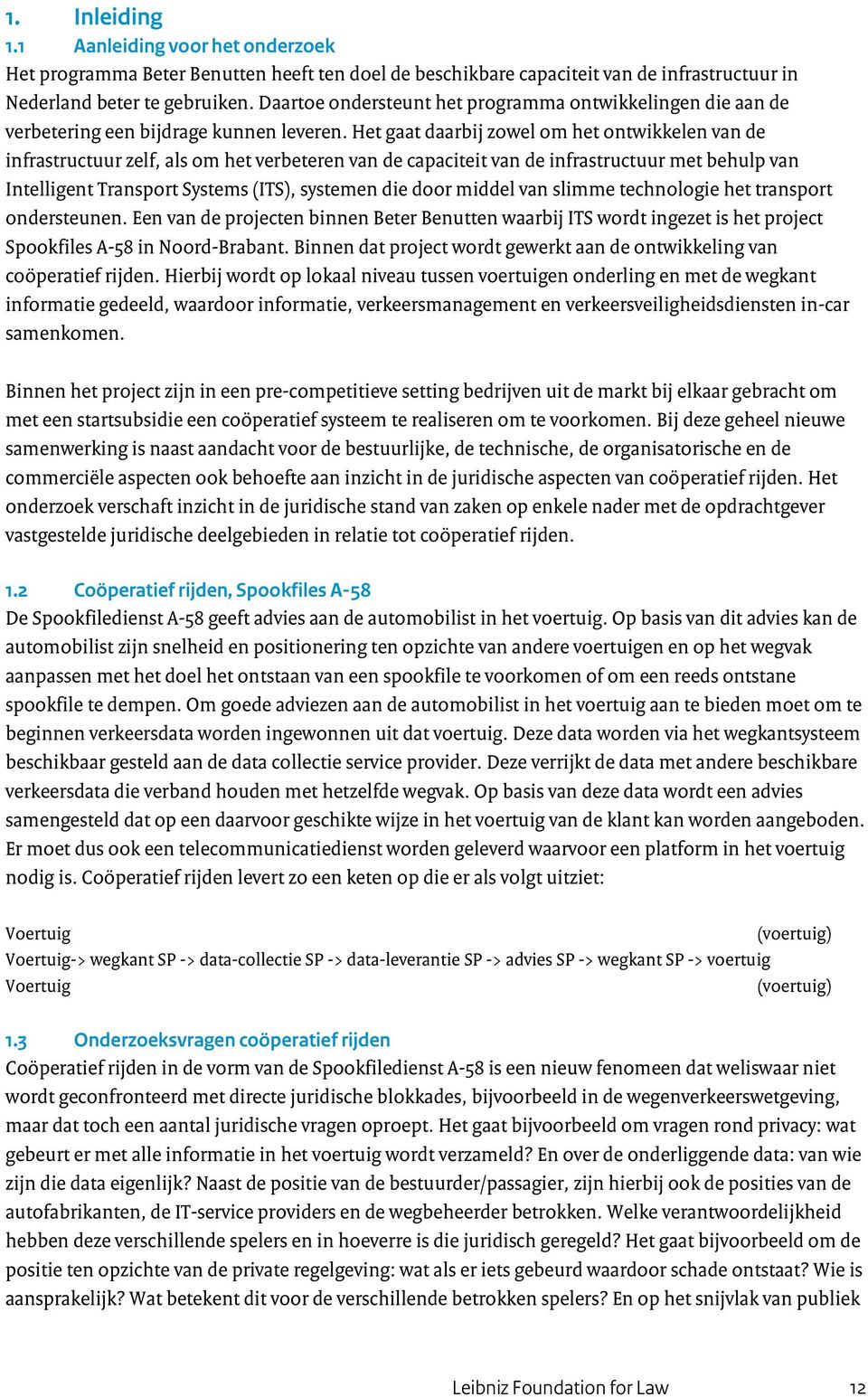 1. Inleiding

1.1 Aanleiding voor het onderzoek

Het programma Beter Benutten heeft ten doel de beschikbare capaciteit van de infrastructuur in Nederland beter te gebruiken. Daartoe ondersteunt het programma ontwikkelingen die aan de verbetering een bijdrage kunnen leveren. Het gaat daarbij zowel om het ontwikkelen van de infrastructuur zelf, als om het verbeteren van de capaciteit van de infrastructuur met behulp van Intelligent Transport Systems (ITS), systemen die door middel van slimme technologie het transport ondersteunen. Een van de projecten binnen Beter Benutten waarbij ITS wordt ingezet is het project Spookfiles A-58 in Noord-Brabant. Binnen dat project wordt gewerkt aan de ontwikkeling van coöperatief rijden. Hierbij wordt op lokaal niveau tussen voertuigen onderling en met de wegkant informatie gedeeld, waardoor informatie, verkeersmanagement en verkeersveiligheidsdiensten in-car samenkomen.

Binnen het project zijn in een pre-competitieve setting bedrijven uit de markt bij elkaar gebracht om met een startsubsidie een coöperatief systeem te realiseren om te voorkomen. Bij deze geheel nieuwe samenwerking is naast aandacht voor de bestuurlijke, de technische, de organisatorische en de commerciële aspecten ook behoefte aan inzicht in de juridische aspecten van coöperatief rijden. Het onderzoek verschaft inzicht in de juridische stand van zaken op enkele nader met de opdrachtgever vastgestelde juridische deelgebieden in relatie tot coöperatief rijden.

1.2 Coöperatief rijden, Spookfiles A-58

De Spookfiledienst A-58 geeft advies aan de automobilist in het voertuig. Op basis van dit advies kan de automobilist zijn snelheid en positionering ten opzichte van andere voertuigen en op het wegvak aanpassen met het doel het ontstaan van een spookfile te voorkomen of om een reeds ontstane spookfile te dempen. Om goede adviezen aan de automobilist in het voertuig aan te bieden moet om te beginnen verkeersdata worden ingewonnen uit dat voertuig. Deze data worden via het wegkantsysteem beschikbaar gesteld aan de data collectie service provider. Deze verrijkt de data met andere beschikbare verkeersdata die verband houden met hetzelfde wegvak. Op basis van deze data wordt een advies samengesteld dat op een daarvoor geschikte wijze in het voertuig van de klant kan worden aangeboden. Er moet dus ook een telecommunicatiedienst worden geleverd waarvoor een platform in het voertuig nodig is. Coöperatief rijden levert zo een keten op die er als volgt uitziet:

Voertuig (voertuig)
Voertuig-> wegkant SP -> data-collectie SP -> data-leverantie SP -> advies SP -> wegkant SP -> voertuig
Voertuig (voertuig)

1.3 Onderzoeksvragen coöperatief rijden

Coöperatief rijden in de vorm van de Spookfiledienst A-58 is een nieuw fenomeen dat weliswaar niet wordt geconfronteerd met directe juridische blokkades, bijvoorbeeld in de wegenverkeerswetgeving, maar dat toch een aantal juridische vragen oproept. Het gaat bijvoorbeeld om vragen rond privacy: wat gebeurt er met alle informatie in het voertuig wordt verzameld? En over de onderliggende data: van wie zijn die data eigenlijk? Naast de positie van de bestuurder/passagier, zijn hierbij ook de posities van de autofabrikanten, de IT-service providers en de wegbeheerder betrokken. Welke verantwoordelijkheid hebben deze verschillende spelers en in hoeverre is die juridisch geregeld? Het gaat bijvoorbeeld om de positie ten opzichte van de private regelgeving: wat als er iets gebeurd waardoor schade ontstaat? Wie is aansprakelijk? Wat betekent dit voor de verschillende betrokken spelers? En op het snijvlak van publiek

Leibniz Foundation for Law 12